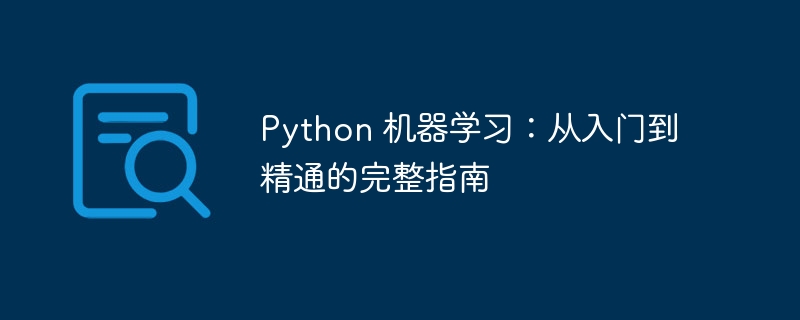 Python 机器学习：从入门到精通的完整指南